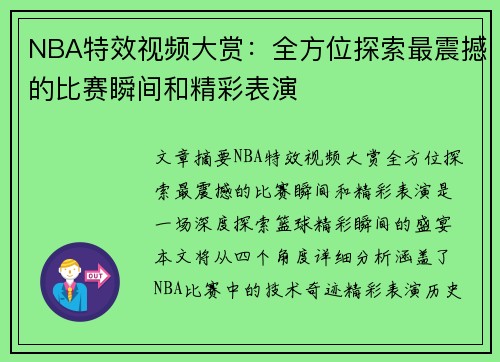 NBA特效视频大赏：全方位探索最震撼的比赛瞬间和精彩表演

文章摘要NBA特效视频大赏全方位探索最震撼的比赛瞬间和精彩表演是一场深度探索篮球精彩瞬间的盛宴本文将从四个角度详细分析涵盖了NBA比赛中的技术奇迹精彩表演历史

OUT